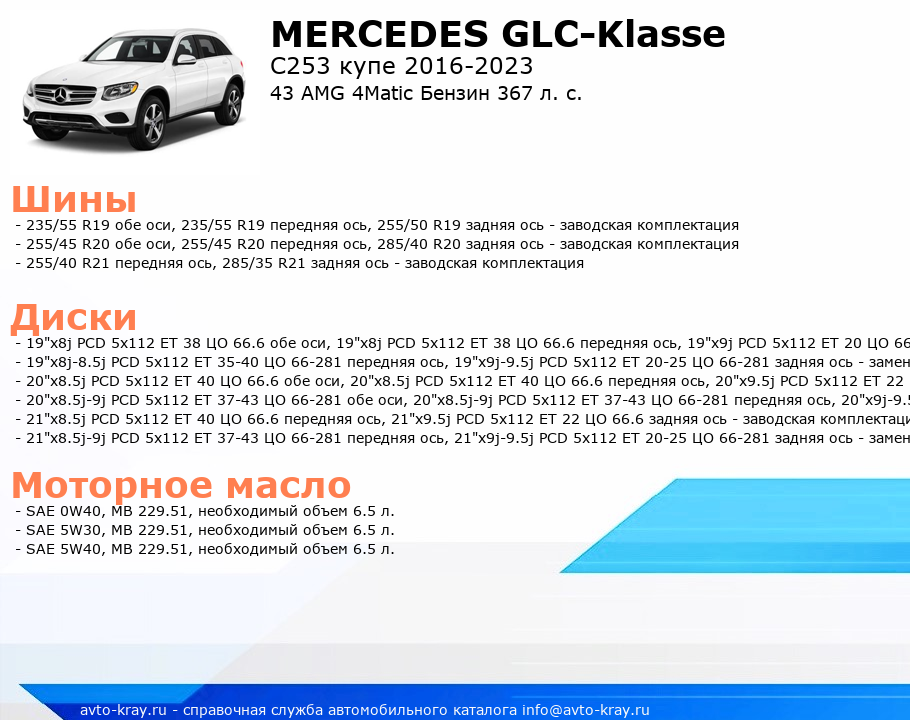 MERCEDES GLC-Klasse
C253 купе 2016-2023
43 AMG 4Matic Бензин 367 л. с.

Шины
- 235/55 R19 обе оси, 235/55 R19 передняя ось, 255/50 R19 задняя ось - заводская комплектация
- 255/45 R20 обе оси, 255/45 R20 передняя ось, 285/40 R20 задняя ось - заводская комплектация
- 255/40 R21 передняя ось, 285/35 R21 задняя ось - заводская комплектация

Диски
- 19"x8j PCD 5x112 ET 38 ЦО 66.6 обе оси, 19"x8j PCD 5x112 ET 38 ЦО 66.6 передняя ось, 19"x9j PCD 5x112 ET 20 ЦО 66
- 19"x8j-8.5j PCD 5x112 ET 35-40 ЦО 66-281 передняя ось, 19"x9j-9.5j PCD 5x112 ET 20-25 ЦО 66-281 задняя ось - замен
- 20"x8.5j PCD 5x112 ET 40 ЦО 66.6 обе оси, 20"x8.5j PCD 5x112 ET 40 ЦО 66.6 передняя ось, 20"x9.5j PCD 5x112 ET 22
- 20"x8.5j-9j PCD 5x112 ET 37-43 ЦО 66-281 обе оси, 20"x8.5j-9j PCD 5x112 ET 37-43 ЦО 66-281 передняя ось, 20"x9j-9.5
- 21"x8.5j PCD 5x112 ET 40 ЦО 66.6 передняя ось, 21"x9.5j PCD 5x112 ET 22 ЦО 66.6 задняя ось - заводская комплектаци
- 21"x8.5j-9j PCD 5x112 ET 37-43 ЦО 66-281 передняя ось, 21"x9j-9.5j PCD 5x112 ET 20-25 ЦО 66-281 задняя ось - замен

Моторное масло
- SAE 0W40, MB 229.51, необходимый объем 6.5 л.
- SAE 5W30, MB 229.51, необходимый объем 6.5 л.
- SAE 5W40, MB 229.51, необходимый объем 6.5 л.

avto-kray.ru - справочная служба автомобильного каталога info@avto-kray.ru